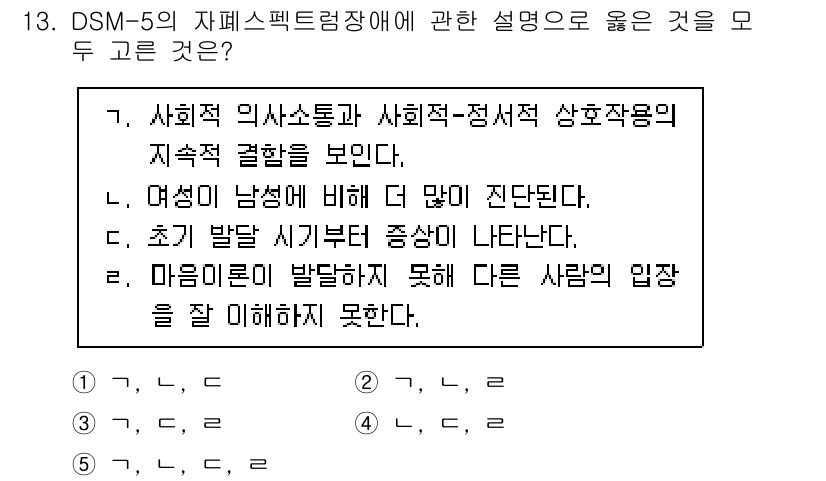 13. DSM-5의 자폐스펙트럼장애에 관한 설명으로 옳은 것을 모두 고른 것은?

ㄱ. 사회적 의사소통과 사회적-정서적 상호작용의 지속적 결함을 보인다.
ㄴ. 여성이 남성에 비해 더 많이 진단된다.
ㄷ. 초기 발달 시기부터 증상이 나타난다.
ㄹ. 마음이론이 발달하지 못해 다른 사람의 입장을 잘 이해하지 못한다.

① ㄱ, ㄴ, ㄷ
② ㄱ, ㄴ, ㄹ
③ ㄱ, ㄷ, ㄹ
④ ㄴ, ㄷ, ㄹ
⑤ ㄱ, ㄴ, ㄷ, ㄹ